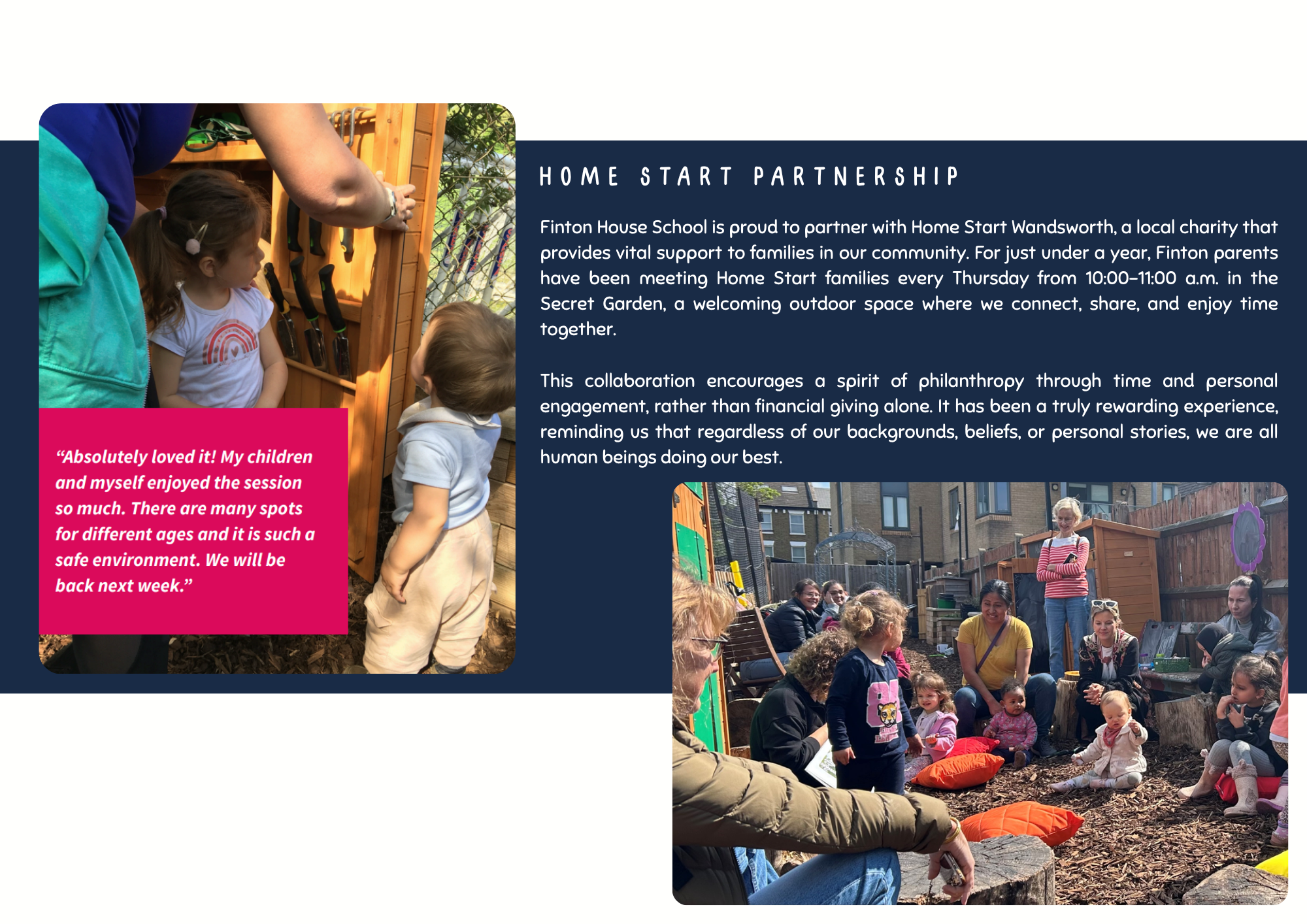 "Absolutely loved it! My children and myself enjoyed the session so much. There are many spots for different ages and it is such a safe environment. We will be back next week."

HOME START PARTNERSHIP

Finton House School is proud to partner with Home Start Wandsworth, a local charity that provides vital support to families in our community. For just under a year, Finton parents have been meeting Home Start families every Thursday from 10:00–11:00 a.m. in the Secret Garden, a welcoming outdoor space where we connect, share, and enjoy time together.

This collaboration encourages a spirit of philanthropy through time and personal engagement, rather than financial giving alone. It has been a truly rewarding experience, reminding us that regardless of our backgrounds, beliefs, or personal stories, we are all human beings doing our best.